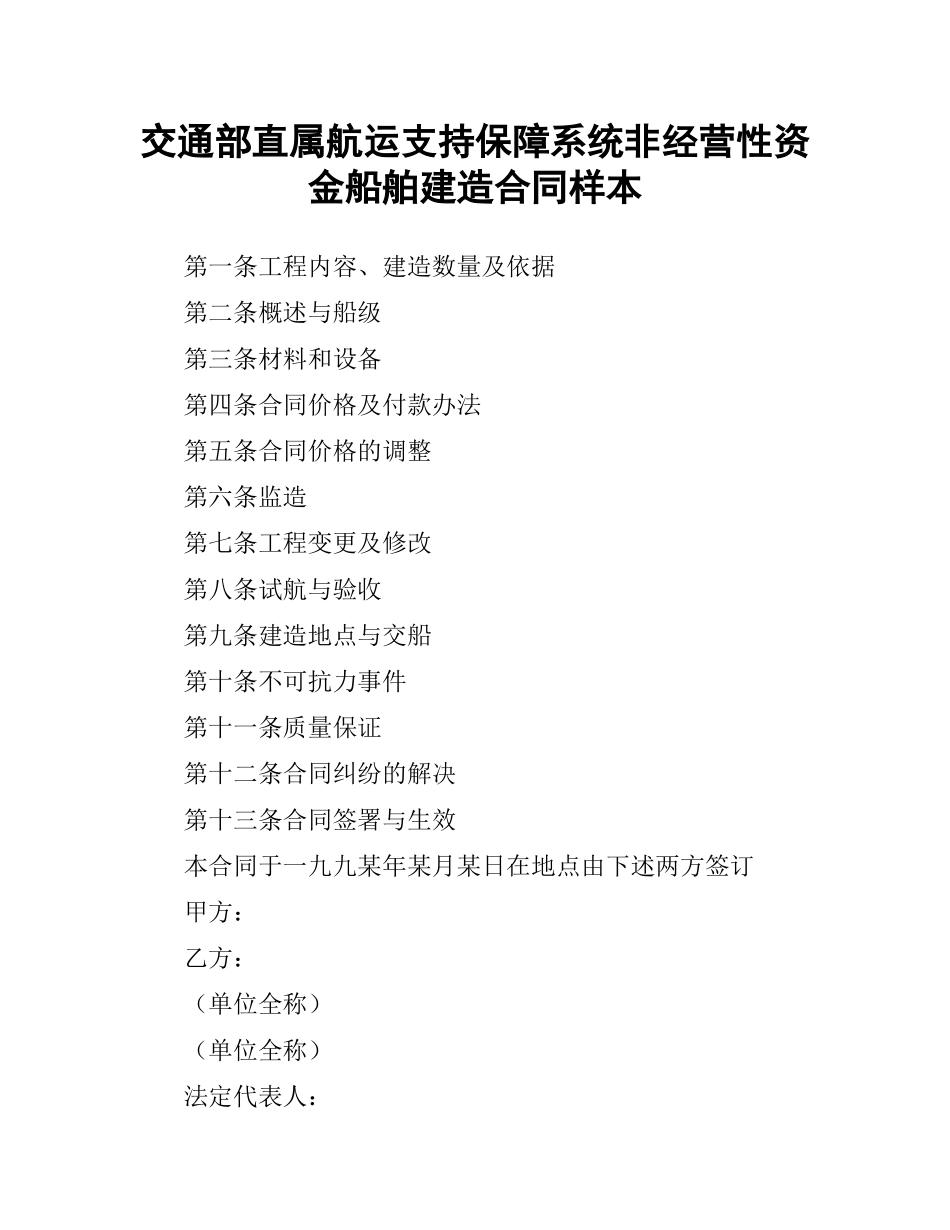 交通部直属航运支持保障系统非经营性资金船舶建造合同样本

第一条工程内容、建造数量及依据

第二条概述与船级

第三条材料和设备

第四条合同价格及付款办法

第五条合同价格的调整

第六条监造

第七条工程变更及修改

第八条试航与验收

第九条建造地点与交船

第十条不可抗力事件

第十一条质量保证

第十二条合同纠纷的解决

第十三条合同签署与生效

本合同于一九九某年某月某日在地点由下述两方签订

甲方：

乙方：

（单位全称）

（单位全称）

法定代表人：